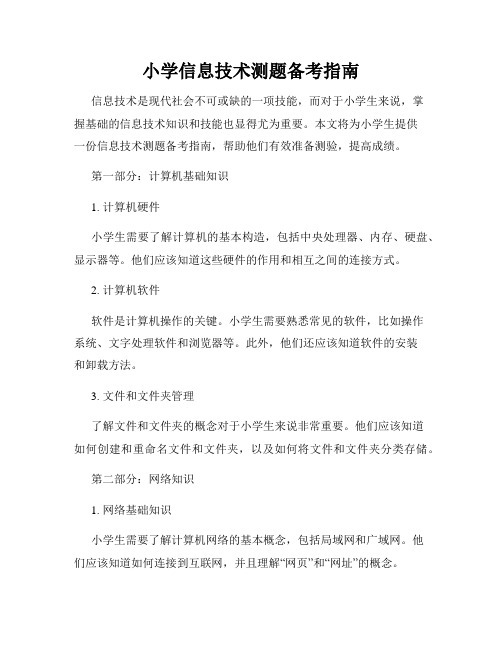 小学信息技术测题备考指南

信息技术是现代社会不可或缺的一项技能，而对于小学生来说，掌握基础的信息技术知识和技能也显得尤为重要。本文将为小学生提供一份信息技术测题备考指南，帮助他们有效准备测验，提高成绩。

第一部分：计算机基础知识

1. 计算机硬件

小学生需要了解计算机的基本构造，包括中央处理器、内存、硬盘、显示器等。他们应该知道这些硬件的作用和相互之间的连接方式。

2. 计算机软件

软件是计算机操作的关键。小学生需要熟悉常见的软件，比如操作系统、文字处理软件和浏览器等。此外，他们还应该知道软件的安装和卸载方法。

3. 文件和文件夹管理

了解文件和文件夹的概念对于小学生来说非常重要。他们应该知道如何创建和重命名文件和文件夹，以及如何将文件和文件夹分类存储。

第二部分：网络知识

1. 网络基础知识

小学生需要了解计算机网络的基本概念，包括局域网和广域网。他们应该知道如何连接到互联网，并且理解“网页”和“网址”的概念。